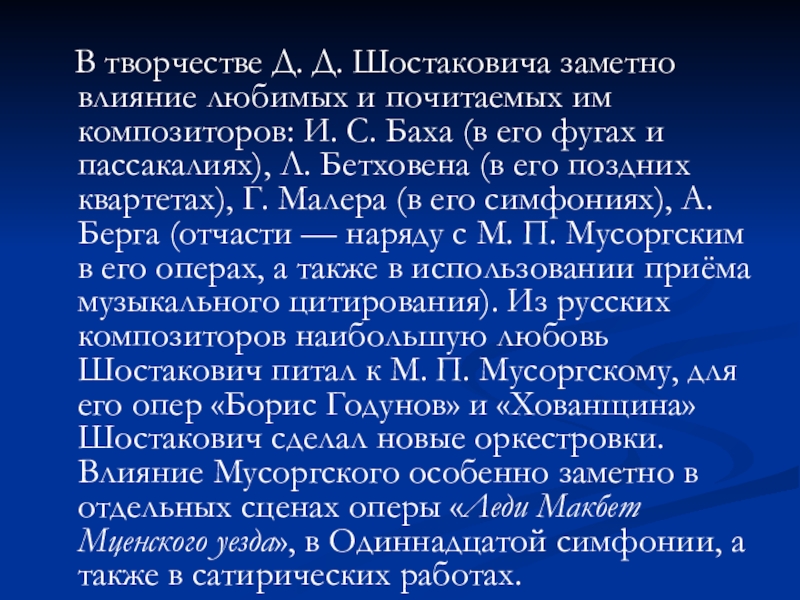 В творчестве Д. Д. Шостаковича заметно влияние любимых и почитаемых им композиторов: И. С. Баха (в его фугах и пассакалиях), Л. Бетховена (в его поздних квартетах), Г. Малера (в его симфониях), А. Берга (отчасти — наряду с М. П. Мусоргским в его операх, а также в использовании приёма музыкального цитирования). Из русских композиторов наибольшую любовь Шостакович питал к М. П. Мусоргскому, для его опер «Борис Годунов» и «Хованщина» Шостакович сделал новые оркестровки. Влияние Мусоргского особенно заметно в отдельных сценах оперы «Леди Макбет Мценского уезда», в Одиннадцатой симфонии, а также в сатирических работах.